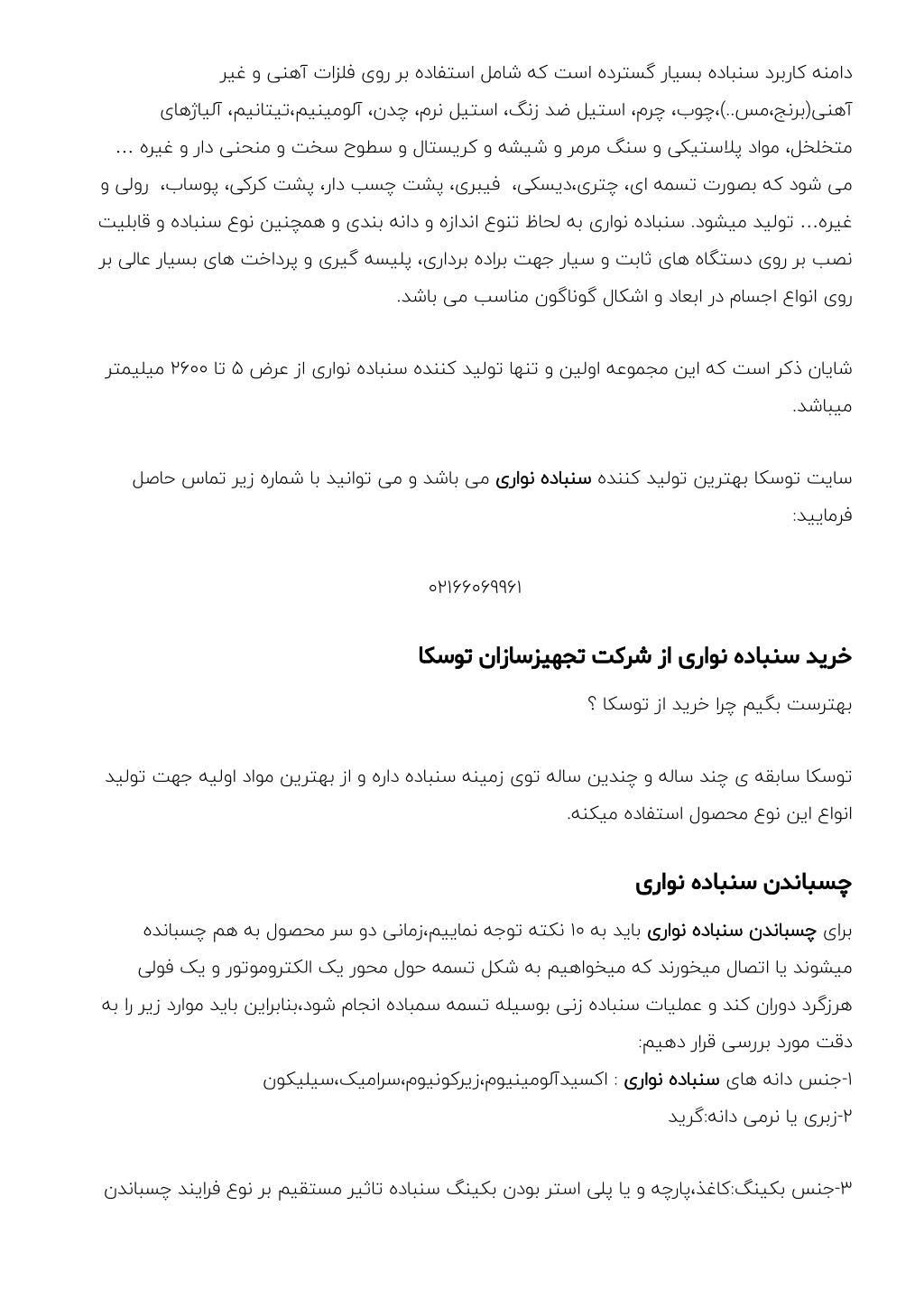 دامنه کاربرد سنباده بسیار گسترده است که شامل استفاده بر روی فلزات آهنی و غیر آهنی(برنج،مس..)،چوب، چرم، استیل ضد زنگ، استیل نرم، چدن، آلومینیم،تیتانیم، آلیاژهای متخلخل، مواد پلاستیکی و سنگ مرمر و شیشه و کریستال و سطوح سخت و منحنی دار و غیره ... می شود که بصورت تسمه ای، چتری،دیسکی، فیبری، پشت چسب دار، پشت کرکی، پوساب، رولی و غیره... تولید میشود. سنباده نواری به لحاظ تنوع اندازه و دانه بندی و همچنین نوع سنباده و قابلیت نصب بر روی دستگاه های ثابت و سیار جهت براده برداری، پلیسه گیری و پرداخت های بسیار عالی بر روی انواع اجسام در ابعاد و اشکال گوناگون مناسب می باشد.

شایان ذکر است که این مجموعه اولین و تنها تولید کننده سنباده نواری از عرض ۵ تا ۲۶۰۰ میلیمتر میباشد.

سایت توسکا بهترین تولید کننده سنباده نواری می باشد و می توانید با شماره زیر تماس حاصل فرمایید:

۰۲۱۶۶۰۶۹۹۶۱

خرید سنباده نواری از شرکت تجهیزسازان توسکا

بهترست بگیم چرا خرید از توسکا ؟

توسکا سابقه ی چند ساله و چندین ساله توی زمینه سنباده داره و از بهترین مواد اولیه جهت تولید انواع این نوع محصول استفاده میکنه.

چسباندن سنباده نواری

برای چسباندن سنباده نواری باید به ۱۰ نکته توجه نماییم،زمانی دو سر محصول به هم چسبانده میشوند یا اتصال میخورند که میخواهیم به شکل تسمه حول محور یک الکتروموتور و یک فولی هرزگرد دوران کند و عملیات سنباده زنی بوسیله تسمه سمباده انجام شود،بنابراین باید موارد زیر را به دقت مورد بررسی قرار دهیم:

۱-جنس دانه های سنباده نواری : اکسیدآلومینیوم،زیرکونیوم،سرامیک،سیلیکون

۲-زبری یا نرمی دانه:گرید

۳-جنس بکینگ:کاغذ،پارچه و یا پلی استر بودن بکینگ سنباده تاثیر مستقیم بر نوع فرایند چسباندن